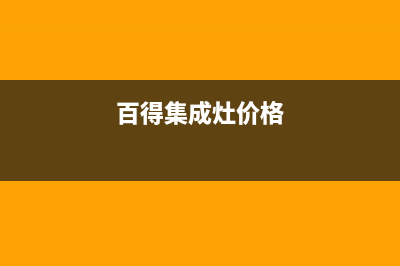 百得集成灶价格